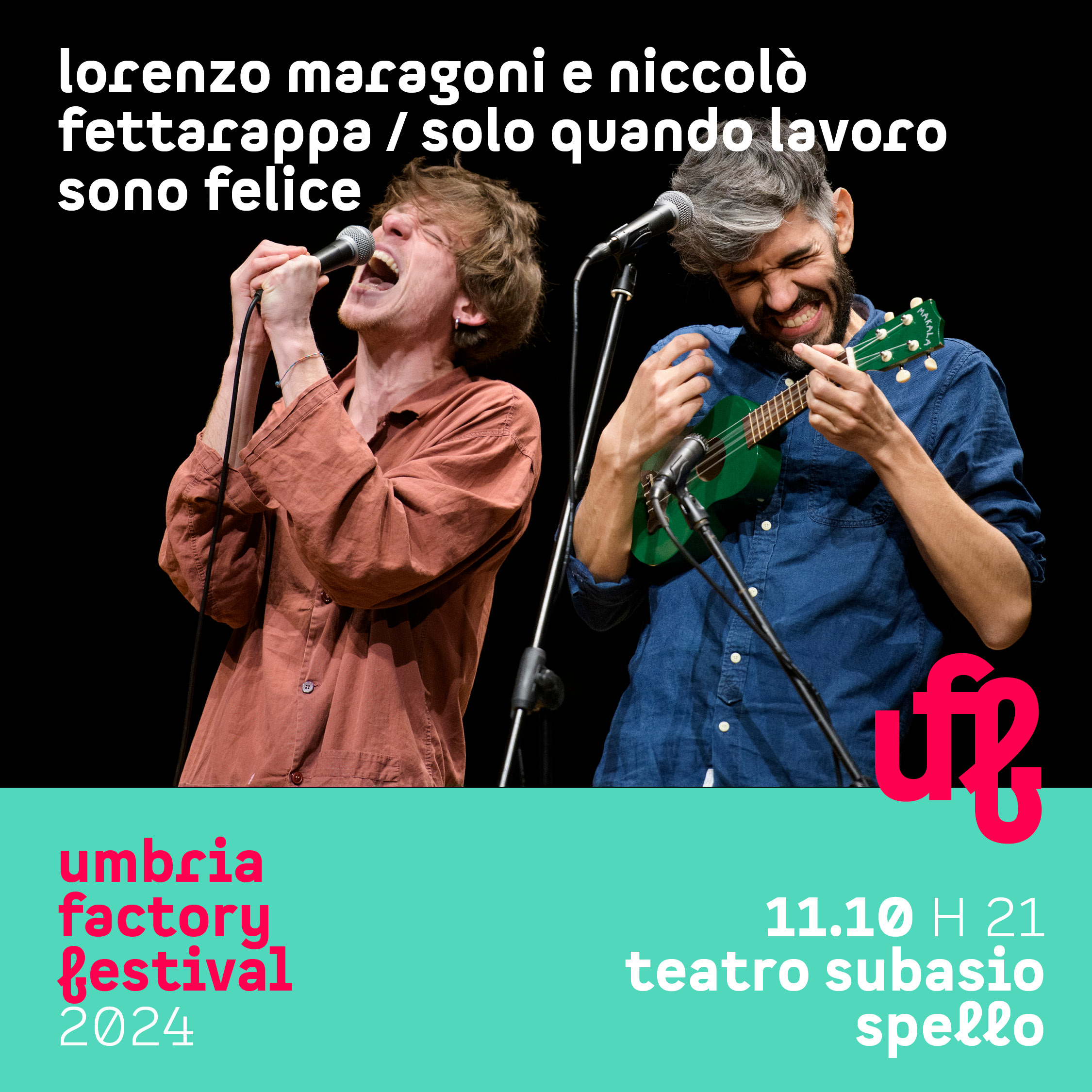 lorenzo maragoni e niccolò fettarappa / solo quando lavoro sono felice

MAKALA

uff

umbria factory festival 2024

11.10 H 21
teatro subasio
spello